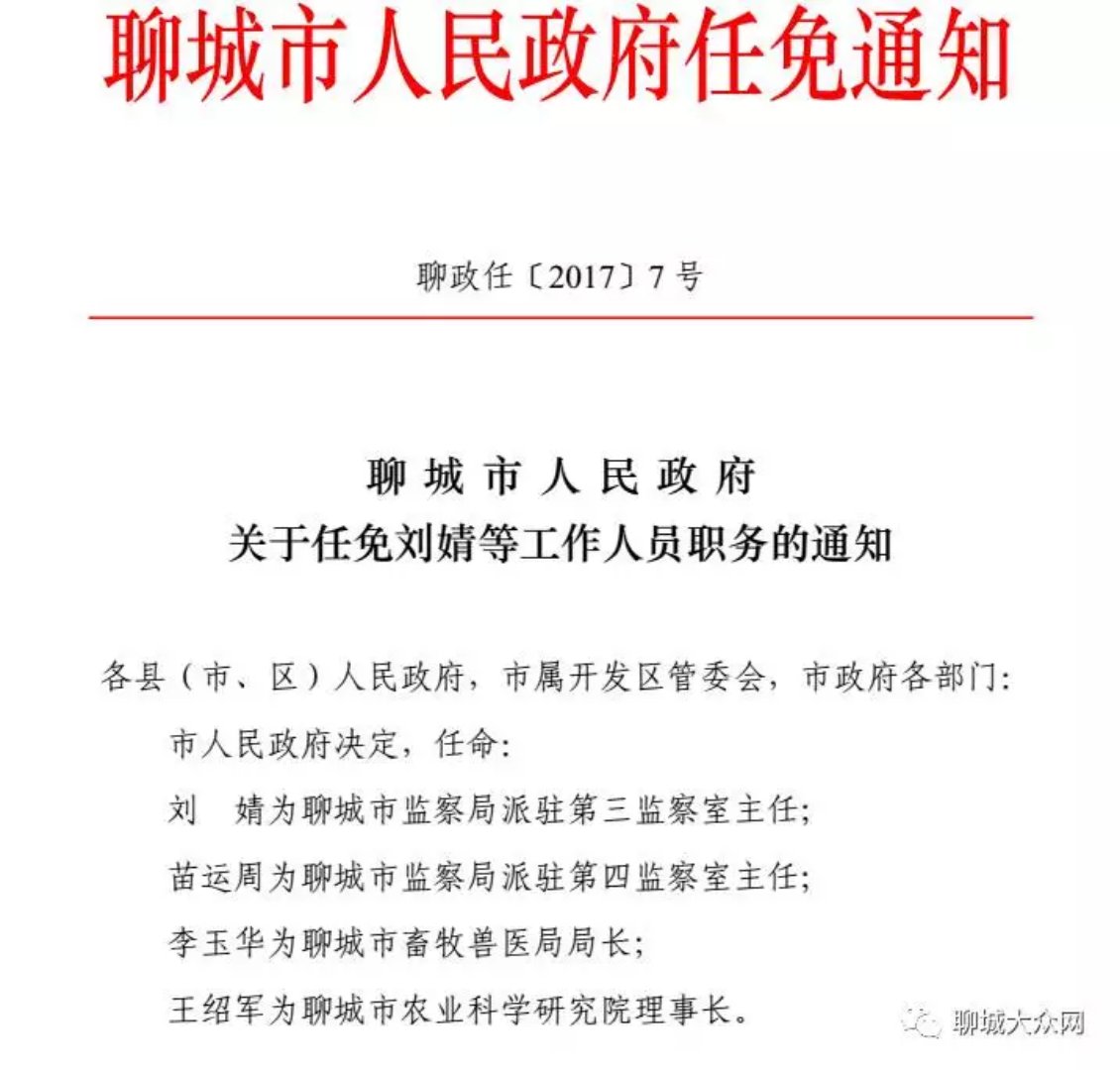 聊城市人民政府任免通知

聊政任〔2017〕7号

聊城市人民政府
关于任免刘婧等工作人员职务的通知

各县（市、区）人民政府，市属开发区管委会，市政府各部门：

市人民政府决定，任命：

刘　婧为聊城市监察局派驻第三监察室主任；

苗运周为聊城市监察局派驻第四监察室主任；

李玉华为聊城市畜牧兽医局局长；

王绍军为聊城市农业科学研究院理事长。

聊城大众网